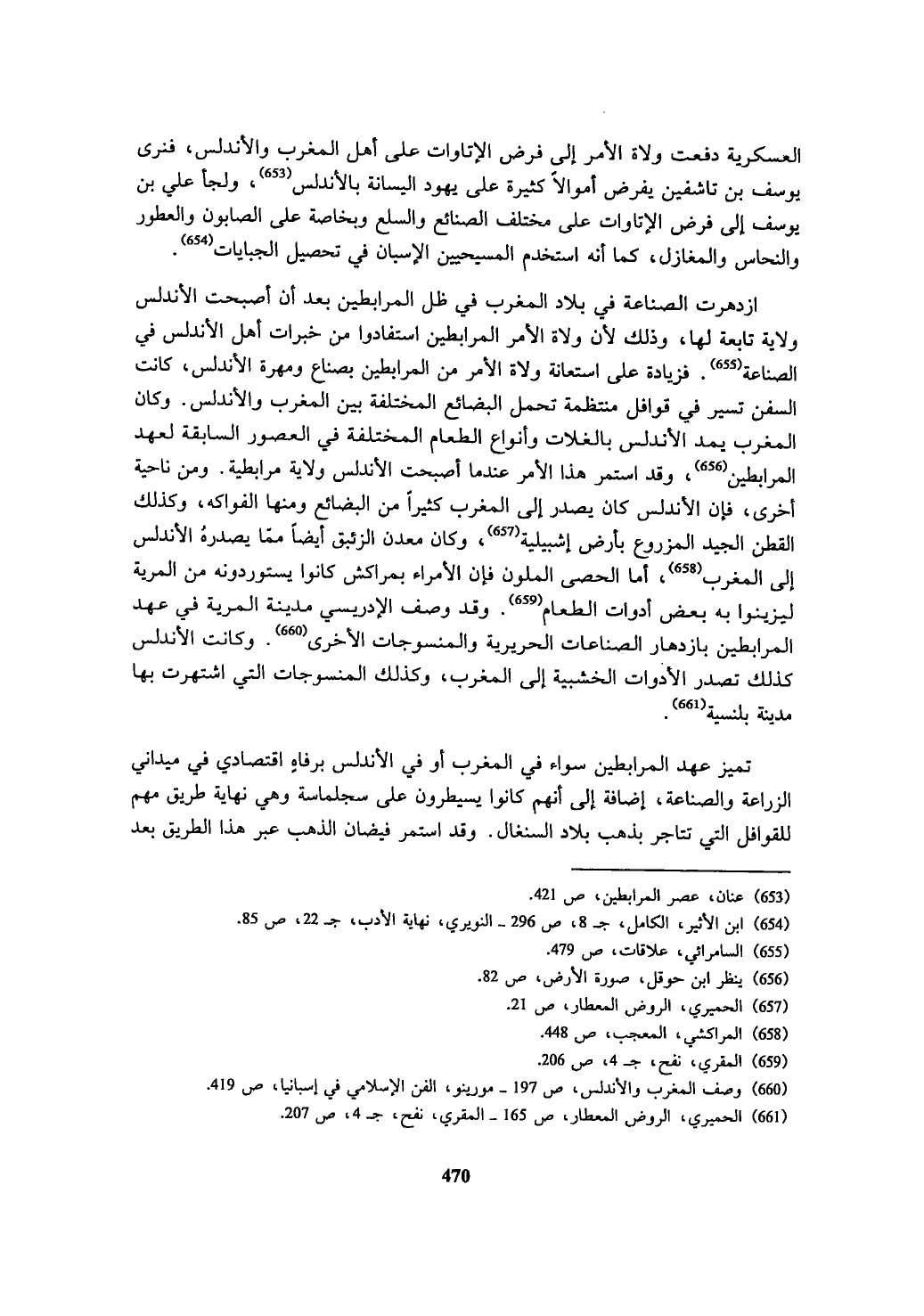 العسكرية دفعت ولاة الأمر إلى فرض الإتاوات على أهل المغرب والأندلس، فنرى يوسف بن تاشفين يفرض أموالاً كثيرة على يهود اليسانة بالأندلس$^{(653)}$، ولجأ علي بن يوسف إلى فرض الإتاوات على مختلف الصنائع والسلع وبخاصة على الصابون والعطور والنحاس والمغازل، كما أنه استخدم المسيحيين الإسبان في تحصيل الجبايات$^{(654)}$.

ازدهرت الصناعة في بلاد المغرب في ظل المرابطين بعد أن أصبحت الأندلس ولاية تابعة لها، وذلك لأن ولاة الأمر المرابطين استفادوا من خبرات أهل الأندلس في الصناعة$^{(655)}$. فزيادة على استعانة ولاة الأمر من المرابطين بصناع ومهرة الأندلس، كانت السفن تسير في قوافل منتظمة تحمل البضائع المختلفة بين المغرب والأندلس. وكان المغرب يمد الأندلس بالغلات وأنواع الطعام المختلفة في العصور السابقة لعهد المرابطين$^{(656)}$، وقد استمر هذا الأمر عندما أصبحت الأندلس ولاية مرابطية. ومن ناحية أخرى، فإن الأندلس كان يصدر إلى المغرب كثيراً من البضائع ومنها الفواكه، وكذلك القطن الجيد المزروع بأرض إشبيلية$^{(657)}$، وكان معدن الزئبق أيضاً ممّا يصدرهُ الأندلس إلى المغرب$^{(658)}$، أما الحصى الملون فإن الأمراء بمراكش كانوا يستوردونه من المرية ليزينوا به بعض أدوات الطعام$^{(659)}$. وقد وصف الإدريسي مدينة المرية في عهد المرابطين بازدهار الصناعات الحريرية والمنسوجات الأخرى$^{(660)}$. وكانت الأندلس كذلك تصدر الأدوات الخشبية إلى المغرب، وكذلك المنسوجات التي اشتهرت بها مدينة بلنسية$^{(661)}$.

تميز عهد المرابطين سواء في المغرب أو في الأندلس برفاهٍ اقتصادي في ميداني الزراعة والصناعة، إضافة إلى أنهم كانوا يسيطرون على سجلماسة وهي نهاية طريق مهم للقوافل التي تتاجر بذهب بلاد السنغال. وقد استمر فيضان الذهب عبر هذا الطريق بعد

(653) عنان، عصر المرابطين، ص 421.
(654) ابن الأثير، الكامل، جـ 8، ص 296 ـ النويري، نهاية الأدب، جـ 22، ص 85.
(655) السامرائي، علاقات، ص 479.
(656) ينظر ابن حوقل، صورة الأرض، ص 82.
(657) الحميري، الروض المعطار، ص 21.
(658) المراكشي، المعجب، ص 448.
(659) المقري، نفح، جـ 4، ص 206.
(660) وصف المغرب والأندلس، ص 197 ـ مورينو، الفن الإسلامي في إسبانيا، ص 419.
(661) الحميري، الروض المعطار، ص 165 ـ المقري، نفح، جـ 4، ص 207.

470